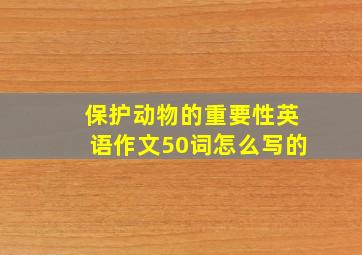 保护动物的重要性英语作文50词怎么写的